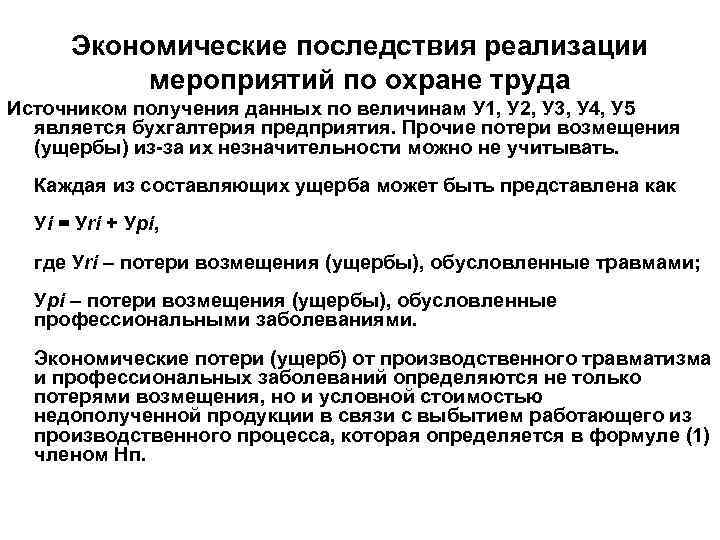 Экономические последствия реализации мероприятий по охране труда

Источником получения данных по величинам У1, У2, У3, У4, У5 является бухгалтерия предприятия. Прочие потери возмещения (ущербы) из-за их незначительности можно не учитывать.

Каждая из составляющих ущерба может быть представлена как

Уi = Уri + Уpi,

где Уri – потери возмещения (ущербы), обусловленные травмами;

Уpi – потери возмещения (ущербы), обусловленные профессиональными заболеваниями.

Экономические потери (ущерб) от производственного травматизма и профессиональных заболеваний определяются не только потерями возмещения, но и условной стоимостью недополученной продукции в связи с выбытием работающего из производственного процесса, которая определяется в формуле (1) членом Нп.